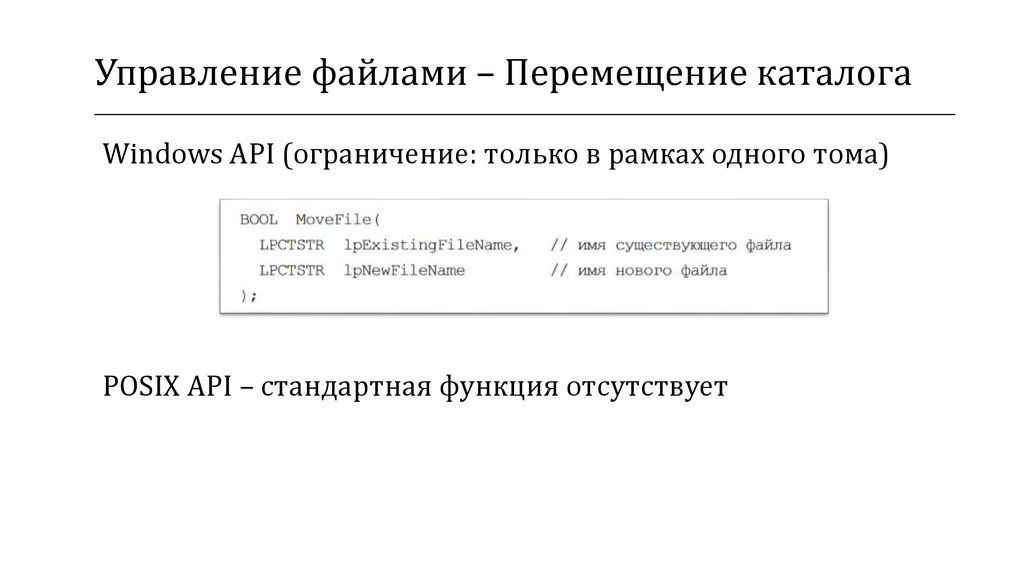 Управление файлами – Перемещение каталога

Windows API (ограничение: только в рамках одного тома)

BOOL MoveFile(
  LPCTSTR lpExistingFileName,  // имя существующего файла
  LPCTSTR lpNewFileName        // имя нового файла
);

POSIX API – стандартная функция отсутствует